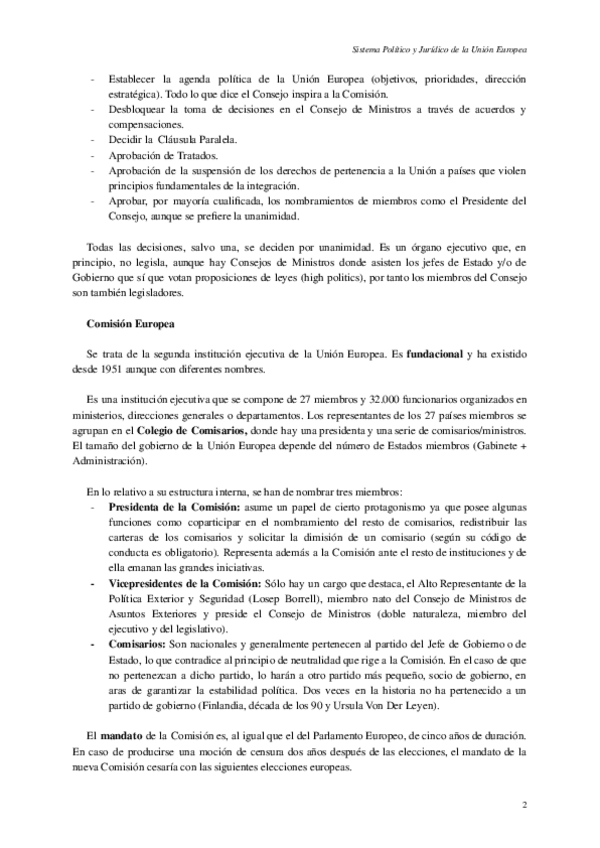 Sistema Político y Jurídico de la Unión Europea

- Establecer la agenda política de la Unión Europea (objetivos, prioridades, dirección estratégica). Todo lo que dice el Consejo inspira a la Comisión.
- Desbloquear la toma de decisiones en el Consejo de Ministros a través de acuerdos y compensaciones.
- Decidir la Cláusula Paralela.
- Aprobación de Tratados.
- Aprobación de la suspensión de los derechos de pertenencia a la Unión a países que violen principios fundamentales de la integración.
- Aprobar, por mayoría cualificada, los nombramientos de miembros como el Presidente del Consejo, aunque se prefiere la unanimidad.

Todas las decisiones, salvo una, se deciden por unanimidad. Es un órgano ejecutivo que, en principio, no legisla, aunque hay Consejos de Ministros donde asisten los jefes de Estado y/o de Gobierno que sí que votan proposiciones de leyes (high politics), por tanto los miembros del Consejo son también legisladores.

Comisión Europea

Se trata de la segunda institución ejecutiva de la Unión Europea. Es fundacional y ha existido desde 1951 aunque con diferentes nombres.

Es una institución ejecutiva que se compone de 27 miembros y 32.000 funcionarios organizados en ministerios, direcciones generales o departamentos. Los representantes de los 27 países miembros se agrupan en el Colegio de Comisarios, donde hay una presidenta y una serie de comisarios/ministros. El tamaño del gobierno de la Unión Europea depende del número de Estados miembros (Gabinete + Administración).

En lo relativo a su estructura interna, se han de nombrar tres miembros:
- Presidenta de la Comisión: asume un papel de cierto protagonismo ya que posee algunas funciones como coparticipar en el nombramiento del resto de comisarios, redistribuir las carteras de los comisarios y solicitar la dimisión de un comisario (según su código de conducta es obligatorio). Representa además a la Comisión ante el resto de instituciones y de ella emanan las grandes iniciativas.
- Vicepresidentes de la Comisión: Sólo hay un cargo que destaca, el Alto Representante de la Política Exterior y Seguridad (Losep Borrell), miembro nato del Consejo de Ministros de Asuntos Exteriores y preside el Consejo de Ministros (doble naturaleza, miembro del ejecutivo y del legislativo).
- Comisarios: Son nacionales y generalmente pertenecen al partido del Jefe de Gobierno o de Estado, lo que contradice al principio de neutralidad que rige a la Comisión. En el caso de que no pertenezcan a dicho partido, lo harán a otro partido más pequeño, socio de gobierno, en aras de garantizar la estabilidad política. Dos veces en la historia no ha pertenecido a un partido de gobierno (Finlandia, década de los 90 y Ursula Von Der Leyen).

El mandato de la Comisión es, al igual que el del Parlamento Europeo, de cinco años de duración. En caso de producirse una moción de censura dos años después de las elecciones, el mandato de la nueva Comisión cesaría con las siguientes elecciones europeas.

2